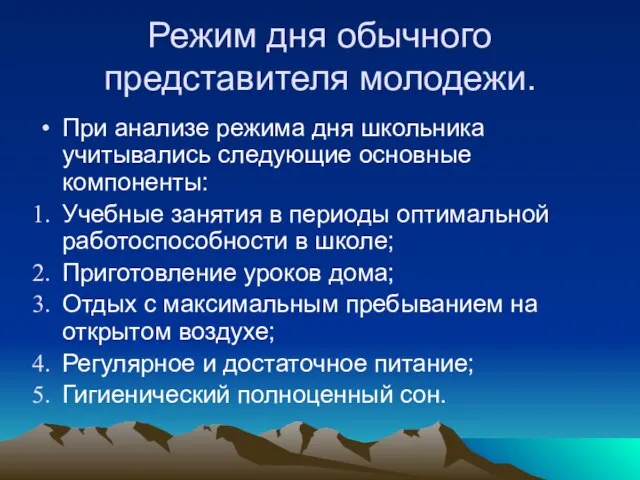 Режим дня обычного представителя молодежи.

• При анализе режима дня школьника учитывались следующие основные компоненты:

1. Учебные занятия в периоды оптимальной работоспособности в школе;
2. Приготовление уроков дома;
3. Отдых с максимальным пребыванием на открытом воздухе;
4. Регулярное и достаточное питание;
5. Гигиенический полноценный сон.